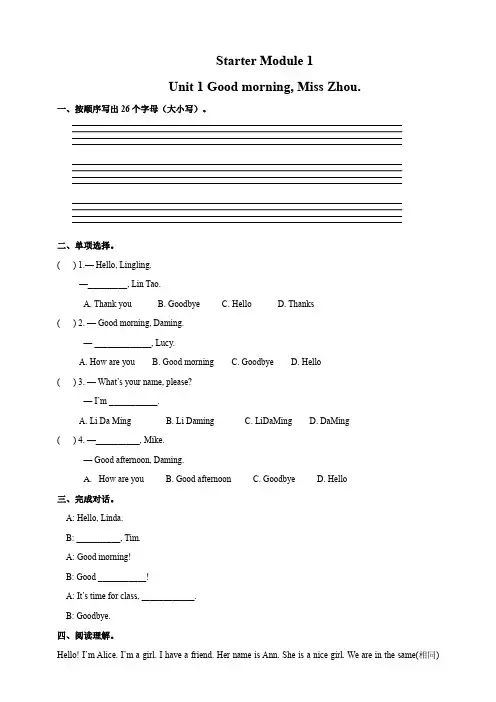 Starter Module 1

Unit 1 Good morning, Miss Zhou.

一、按顺序写出 26 个字母（大小写）。

二、单项选择。

(　) 1.— Hello, Lingling.

—________, Lin Tao.

A. Thank you　　B. Goodbye　　C. Hello　　D. Thanks

(　) 2. — Good morning, Daming.

— ____________, Lucy.

A. How are you　B. Good morning　C. Goodbye　D. Hello

(　) 3. — What's your name, please?

— I'm __________.

A. Li Da Ming　　B. Li Daming　　C. LiDaMing　D. DaMing

(　) 4. —_________, Mike.

— Good afternoon, Daming.

A. How are you　B. Good afternoon　C. Goodbye　D. Hello

三、完成对话。

A: Hello, Linda.

B: _________, Tim.

A: Good morning!

B: Good __________!

A: It's time for class, ___________.

B: Goodbye.

四、阅读理解。

Hello! I'm Alice. I'm a girl. I have a friend. Her name is Ann. She is a nice girl. We are in the same(相同)